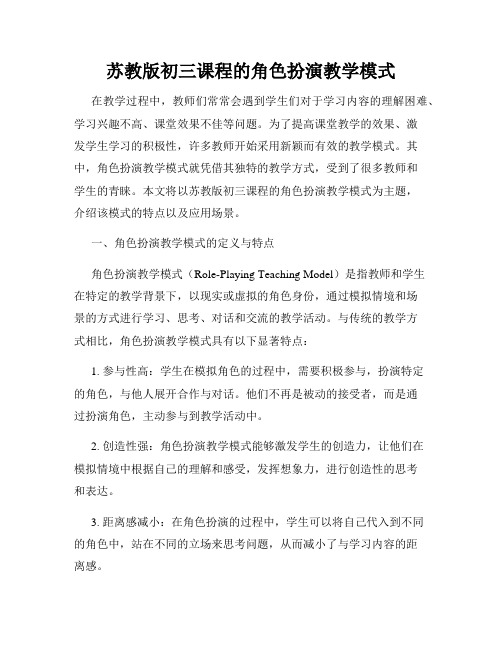 苏教版初三课程的角色扮演教学模式

在教学过程中，教师们常常会遇到学生们对于学习内容的理解困难、学习兴趣不高、课堂效果不佳等问题。为了提高课堂教学的效果、激发学生学习的积极性，许多教师开始采用新颖而有效的教学模式。其中，角色扮演教学模式就凭借其独特的教学方式，受到了很多教师和学生的青睐。本文将以苏教版初三课程的角色扮演教学模式为主题，介绍该模式的特点以及应用场景。

一、角色扮演教学模式的定义与特点

角色扮演教学模式（Role-Playing Teaching Model）是指教师和学生在特定的教学背景下，以现实或虚拟的角色身份，通过模拟情境和场景的方式进行学习、思考、对话和交流的教学活动。与传统的教学方式相比，角色扮演教学模式具有以下显著特点：

1. 参与性高：学生在模拟角色的过程中，需要积极参与，扮演特定的角色，与他人展开合作与对话。他们不再是被动的接受者，而是通过扮演角色，主动参与到教学活动中。

2. 创造性强：角色扮演教学模式能够激发学生的创造力，让他们在模拟情境中根据自己的理解和感受，发挥想象力，进行创造性的思考和表达。

3. 距离感减小：在角色扮演的过程中，学生可以将自己代入到不同的角色中，站在不同的立场来思考问题，从而减小了与学习内容的距离感。